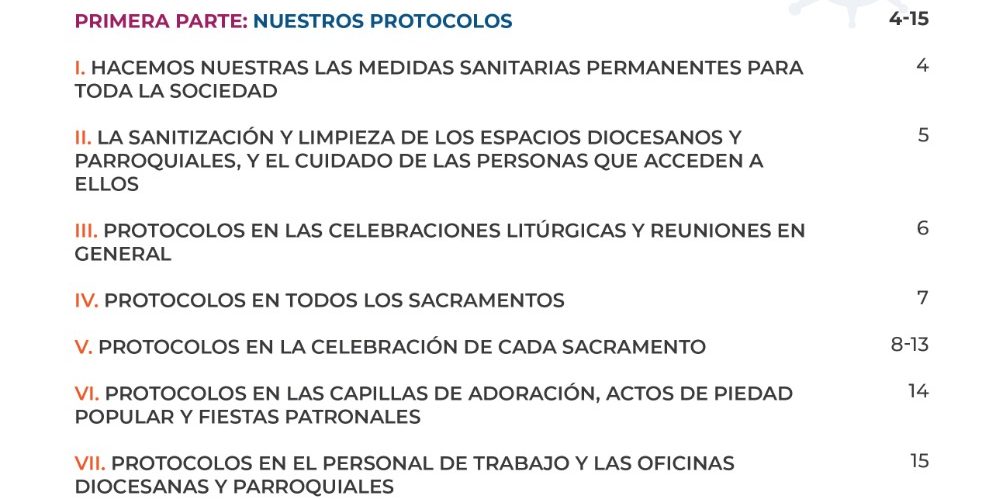 PRIMERA PARTE: NUESTROS PROTOCOLOS 4-15

I. HACEMOS NUESTRAS LAS MEDIDAS SANITARIAS PERMANENTES PARA TODA LA SOCIEDAD 4

II. LA SANITIZACIÓN Y LIMPIEZA DE LOS ESPACIOS DIOCESANOS Y PARROQUIALES, Y EL CUIDADO DE LAS PERSONAS QUE ACCEDEN A ELLOS 5

III. PROTOCOLOS EN LAS CELEBRACIONES LITÚRGICAS Y REUNIONES EN GENERAL 6

IV. PROTOCOLOS EN TODOS LOS SACRAMENTOS 7

V. PROTOCOLOS EN LA CELEBRACIÓN DE CADA SACRAMENTO 8-13

VI. PROTOCOLOS EN LAS CAPILLAS DE ADORACIÓN, ACTOS DE PIEDAD POPULAR Y FIESTAS PATRONALES 14

VII. PROTOCOLOS EN EL PERSONAL DE TRABAJO Y LAS OFICINAS DIOCESANAS Y PARROQUIALES 15